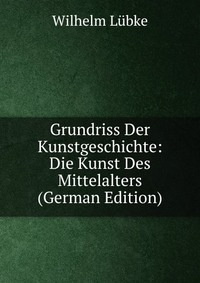 Wilhelm Lübke

Grundriss Der Kunstgeschichte: Die Kunst Des Mittelalters (German Edition)